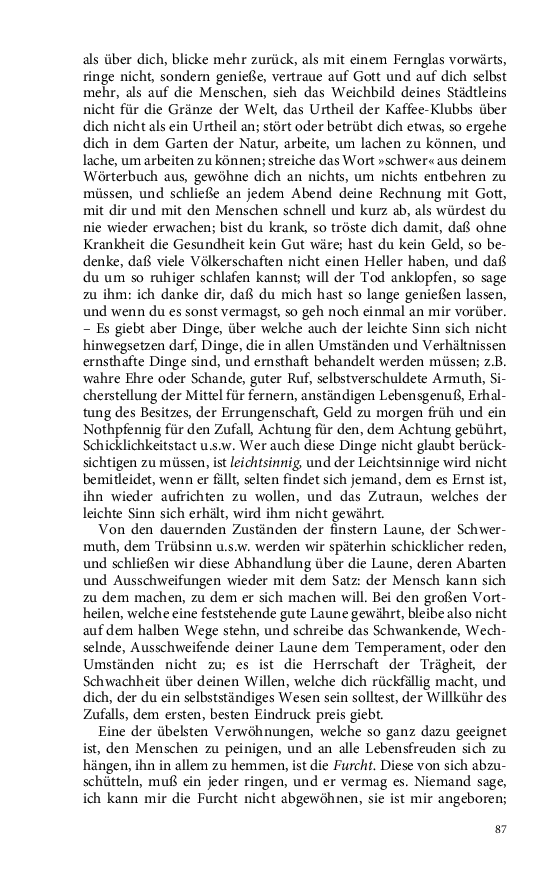 als über dich, blicke mehr zurück, als mit einem Fernglas vorwärts, ringe nicht, sondern genieße, vertraue auf Gott und auf dich selbst mehr, als auf die Menschen, sieh das Weichbild deines Städtleins nicht für die Gränze der Welt, das Urtheil der Kaffee-Klubbs über dich nicht als ein Urtheil an; stört oder betrübt dich etwas, so ergehe dich in dem Garten der Natur, arbeite, um lachen zu können, und lache, um arbeiten zu können; streiche das Wort »schwer« aus deinem Wörterbuch aus, gewöhne dich an nichts, um nichts entbehren zu müssen, und schließe an jedem Abend deine Rechnung mit Gott, mit dir und mit den Menschen schnell und kurz ab, als würdest du nie wieder erwachen; bist du krank, so tröste dich damit, daß ohne Krankheit die Gesundheit kein Gut wäre; hast du kein Geld, so bedenke, daß viele Völkerschaften nicht einen Heller haben, und daß du um so ruhiger schlafen kannst; will der Tod anklopfen, so sage zu ihm: ich danke dir, daß du mich hast so lange genießen lassen, und wenn du es sonst vermagst, so geh noch einmal an mir vorüber. – Es giebt aber Dinge, über welche auch der leichte Sinn sich nicht hinwegsetzen darf, Dinge, die in allen Umständen und Verhältnissen ernsthafte Dinge sind, und ernsthaft behandelt werden müssen; z.B. wahre Ehre oder Schande, guter Ruf, selbstverschuldete Armuth, Sicherstellung der Mittel für fernern, anständigen Lebensgenuß, Erhaltung des Besitzes, der Errungenschaft, Geld zu morgen früh und ein Nothpfennig für den Zufall, Achtung für den, dem Achtung gebührt, Schicklichkeitstact u.s.w. Wer auch diese Dinge nicht glaubt berücksichtigen zu müssen, ist leichtsinnig, und der Leichtsinnige wird nicht bemitleidet, wenn er fällt, selten findet sich jemand, dem es Ernst ist, ihn wieder aufrichten zu wollen, und das Zutraun, welches der leichte Sinn sich erhält, wird ihm nicht gewährt.

Von den dauernden Zuständen der finstern Laune, der Schwermuth, dem Trübsinn u.s.w. werden wir späterhin schicklicher reden, und schließen wir diese Abhandlung über die Laune, deren Abarten und Ausschweifungen wieder mit dem Satz: der Mensch kann sich zu dem machen, zu dem er sich machen will. Bei den großen Vortheilen, welche eine feststehende gute Laune gewährt, bleibe also nicht auf dem halben Wege stehn, und schreibe das Schwankende, Wechselnde, Ausschweifende deiner Laune dem Temperament, oder den Umständen nicht zu; es ist die Herrschaft der Trägheit, der Schwachheit über deinen Willen, welche dich rückfällig macht, und dich, der du ein selbstständiges Wesen sein solltest, der Willkühr des Zufalls, dem ersten, besten Eindruck preis giebt.

Eine der übelsten Verwöhnungen, welche so ganz dazu geeignet ist, den Menschen zu peinigen, und an alle Lebensfreuden sich zu hängen, ihn in allem zu hemmen, ist die Furcht. Diese von sich abzuschütteln, muß ein jeder ringen, und er vermag es. Niemand sage, ich kann mir die Furcht nicht abgewöhnen, sie ist mir angeboren;

87